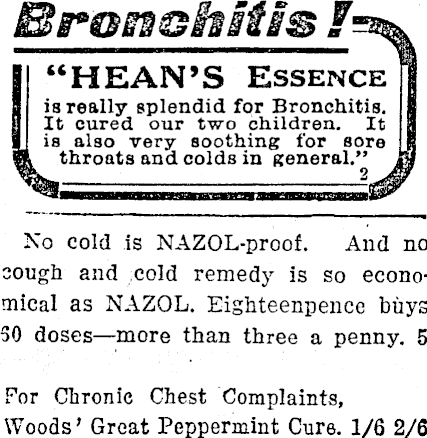 Bronchitis!

"HEAN'S ESSENCE is really splendid for Bronchitis. It cured our two children. It is also very soothing for sore throats and colds in general."
2

No cold is NAZOL-proof. And no cough and cold remedy is so economical as NAZOL. Eighteenpence buys 60 doses—more than three a penny. 5

For Chronic Chest Complaints, Woods' Great Peppermint Cure. 1/6 2/6